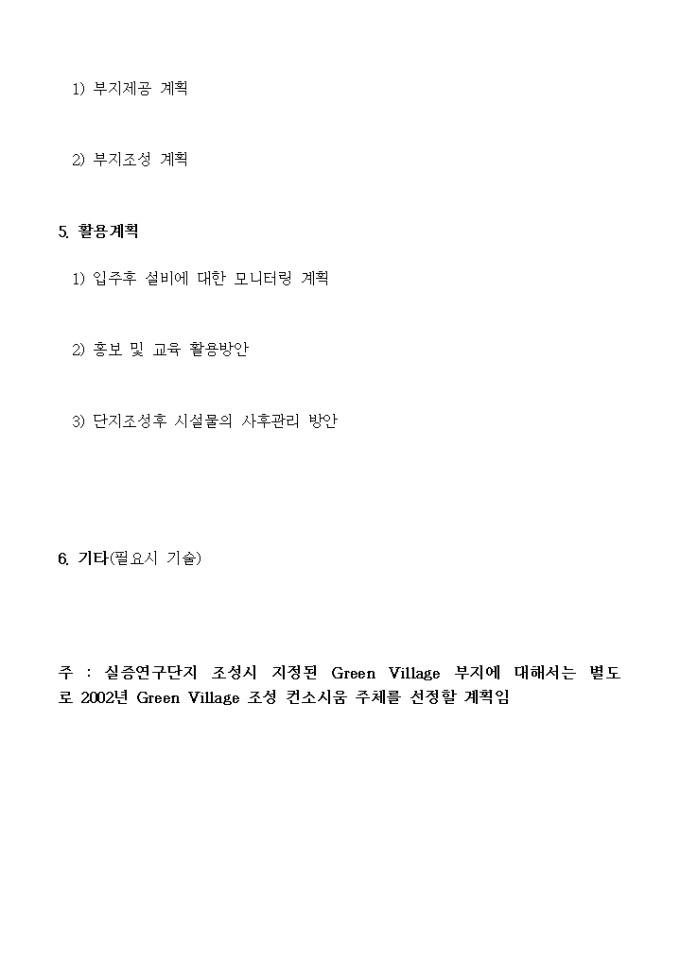 1) 부지제공 계획

2) 부지조성 계획

5. 활용계획

1) 입주후 설비에 대한 모니터링 계획

2) 홍보 및 교육 활용방안

3) 단지조성후 시설물의 사후관리 방안

6. 기타(필요시 기술)

주 : 실증연구단지 조성시 지정된 Green Village 부지에 대해서는 별도로 2002년 Green Village 조성 컨소시움 주체를 선정할 계획임